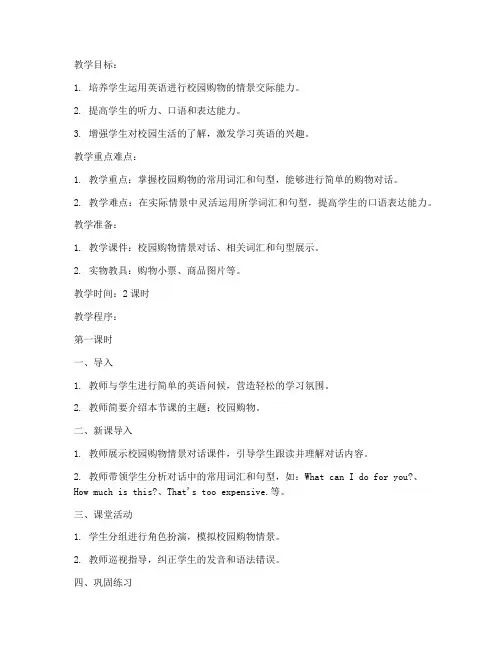 教学目标：

1. 培养学生运用英语进行校园购物的情景交际能力。

2. 提高学生的听力、口语和表达能力。

3. 增强学生对校园生活的了解，激发学习英语的兴趣。

教学重点难点：

1. 教学重点：掌握校园购物的常用词汇和句型，能够进行简单的购物对话。

2. 教学难点：在实际情景中灵活运用所学词汇和句型，提高学生的口语表达能力。

教学准备：

1. 教学课件：校园购物情景对话、相关词汇和句型展示。

2. 实物教具：购物小票、商品图片等。

教学时间：2 课时

教学程序：

第一课时

一、导入

1. 教师与学生进行简单的英语问候，营造轻松的学习氛围。

2. 教师简要介绍本节课的主题：校园购物。

二、新课导入

1. 教师展示校园购物情景对话课件，引导学生跟读并理解对话内容。

2. 教师带领学生分析对话中的常用词汇和句型，如：What can I do for you?、How much is this?、That's too expensive.等。

三、课堂活动

1. 学生分组进行角色扮演，模拟校园购物情景。

2. 教师巡视指导，纠正学生的发音和语法错误。

四、巩固练习